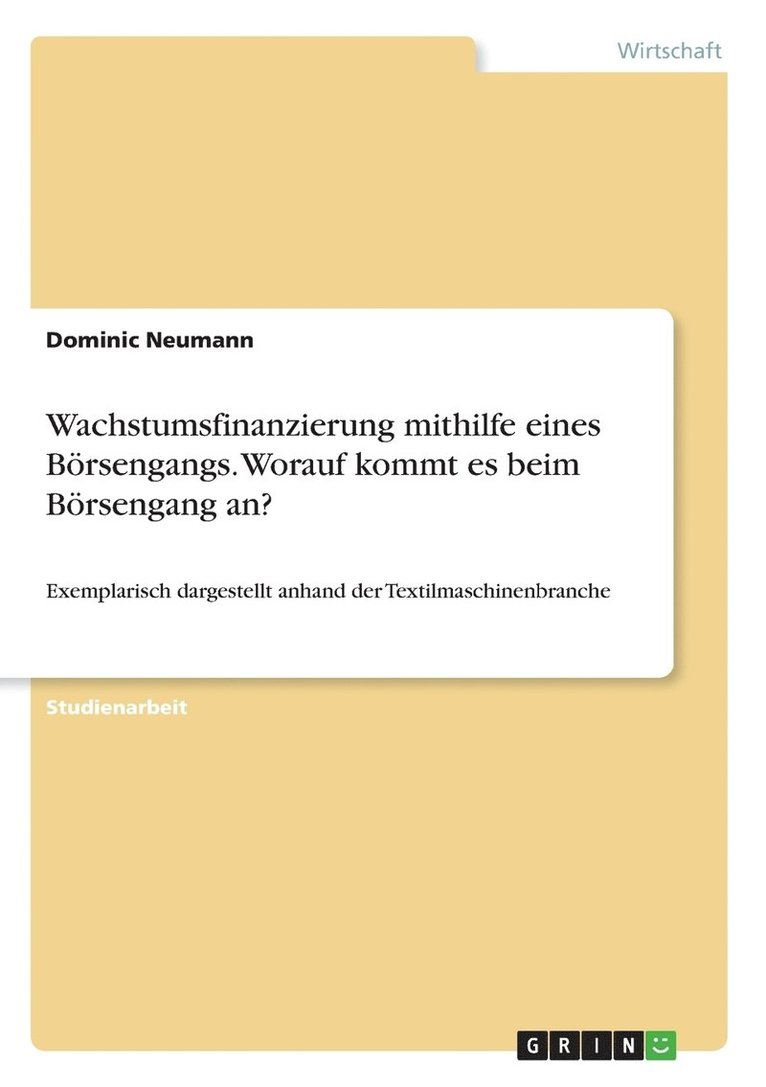 Wirtschaft

Dominic Neumann

Wachstumsfinanzierung mithilfe eines Börsengangs. Worauf kommt es beim Börsengang an?

Exemplarisch dargestellt anhand der Textilmaschinenbranche

Studienarbeit

GRIN